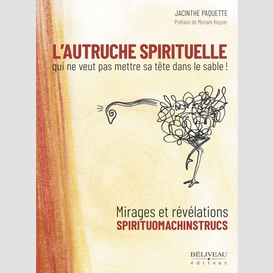 JACINTHE PAQUETTE
Préface de Myriam Keyzer

L'AUTRUCHE SPIRITUELLE
qui ne veut pas mettre sa tête dans le sable !

Mirages et révélations
SPIRITUOMACHINSTRUCS

BÉLIVEAU
éditeur